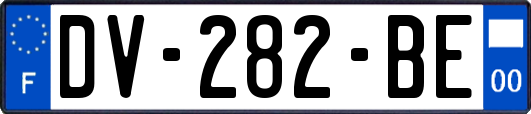 F
DV-282-BE
00